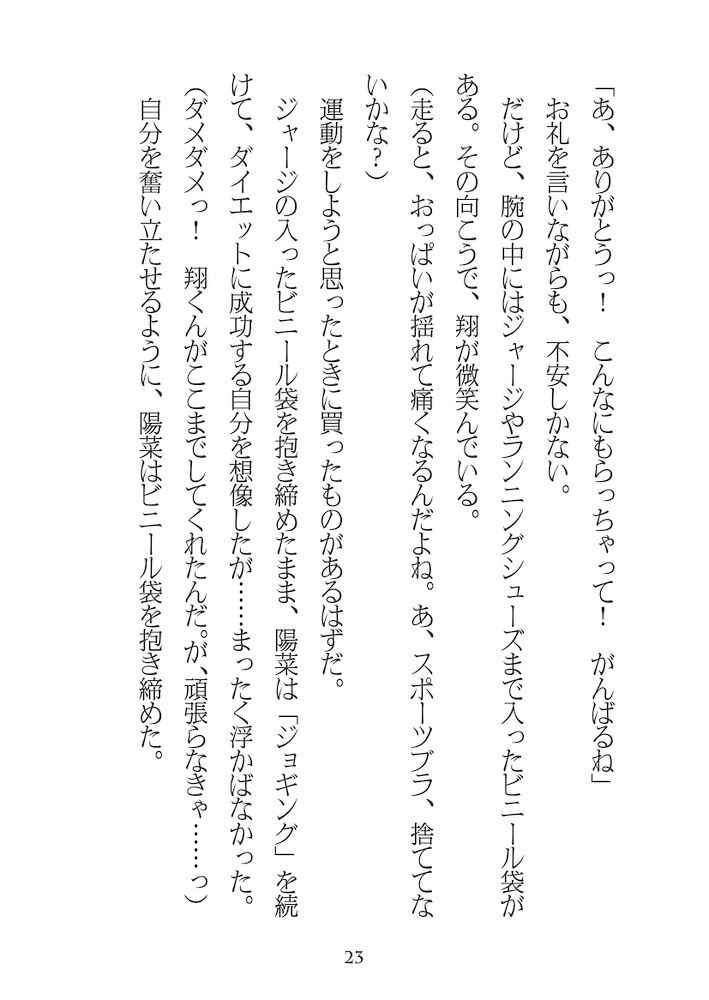 「あ、ありがとうっ！　こんなにもらっちゃって！　がんばるね」

お礼を言いながらも、不安しかない。

だけど、腕の中にはジャージやランニングシューズまで入ったビニール袋がある。その向こうで、翔が微笑んでいる。

（走ると、おっぱいが揺れて痛くなるんだよね。あ、スポーツブラ、捨ててないかな？）

運動をしようと思ったときに買ったものがあるはずだ。

ジャージの入ったビニール袋を抱き締めたまま、陽菜は「ジョギング」を続けて、ダイエットに成功する自分を想像したが……まったく浮かばなかった。

（ダメダメっ！　翔くんがここまでしてくれたんだ。が、頑張らなきゃ……っ）

自分を奮い立たせるように、陽菜はビニール袋を抱き締めた。

23